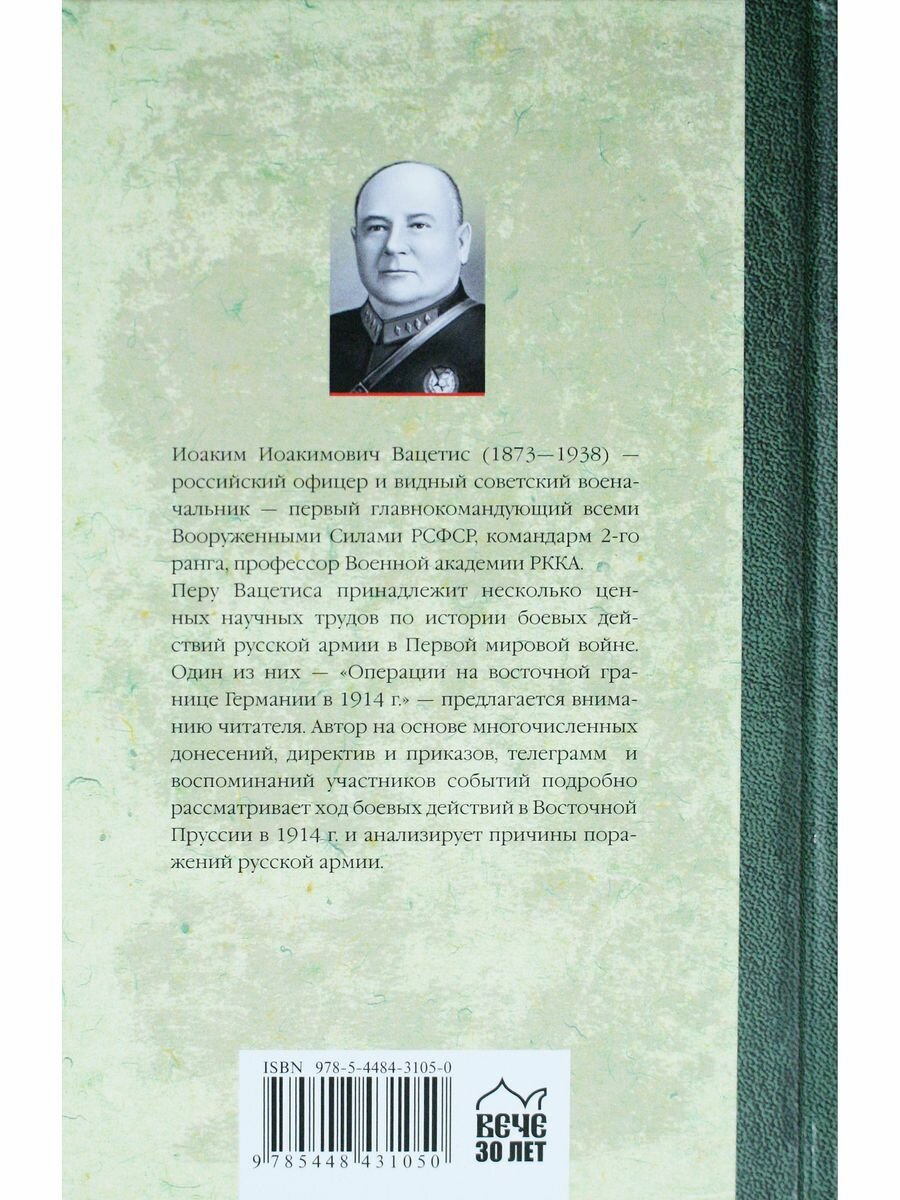 Иоаким Иоакимович Вацетис (1873—1938) — российский офицер и видный советский военачальник — первый главнокомандующий всеми Вооруженными Силами РСФСР, командарм 2-го ранга, профессор Военной академии РККА.

Перу Вацетиса принадлежит несколько ценных научных трудов по истории боевых действий русской армии в Первой мировой войне. Один из них — «Операции на восточной границе Германии в 1914 г.» — предлагается вниманию читателя. Автор на основе многочисленных донесений, директив и приказов, телеграмм и воспоминаний участников событий подробно рассматривает ход боевых действий в Восточной Пруссии в 1914 г. и анализирует причины поражений русской армии.

ISBN 978-5-4484-3105-0

9 785448 431050

ВЕЧЕ 30 ЛЕТ